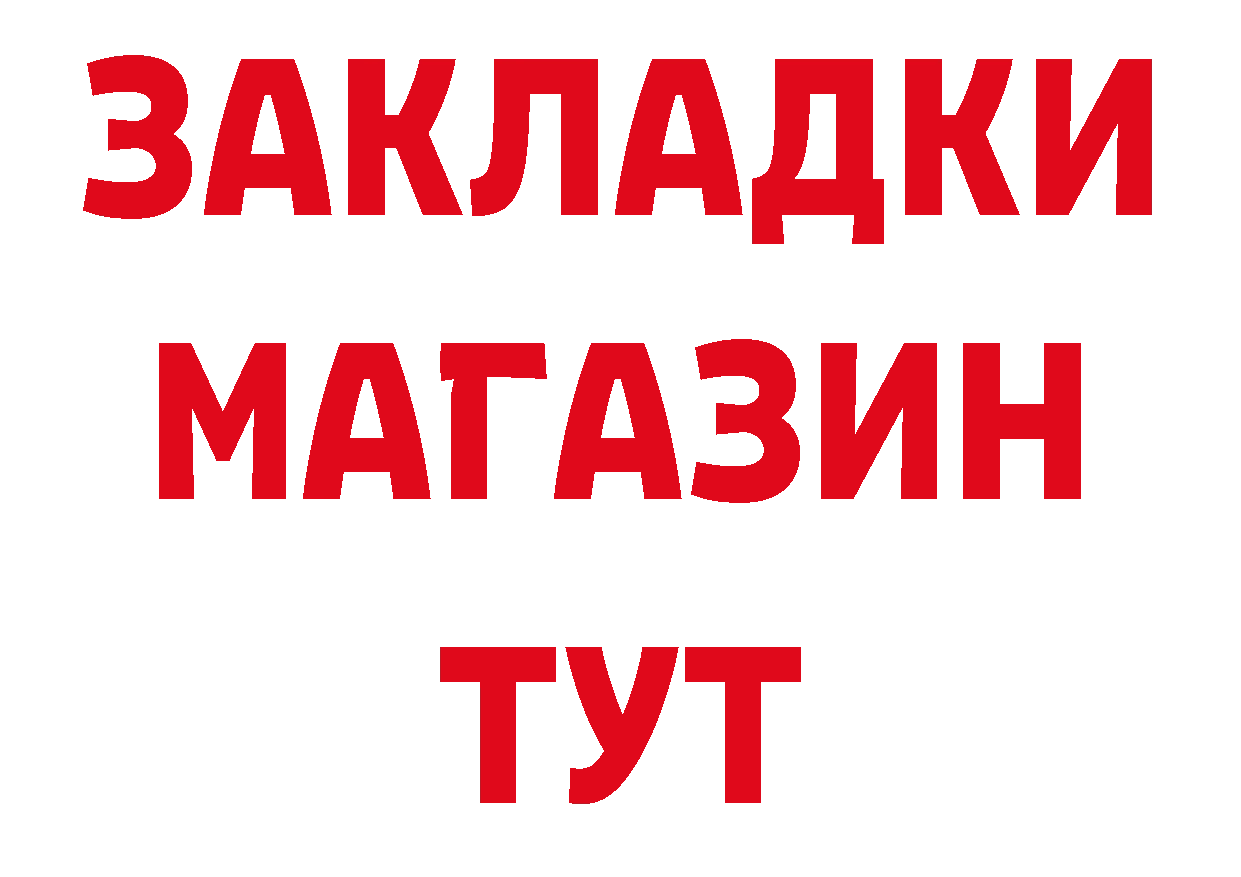 ЗАКЛАДКИ
МАГАЗИН
ТУТ